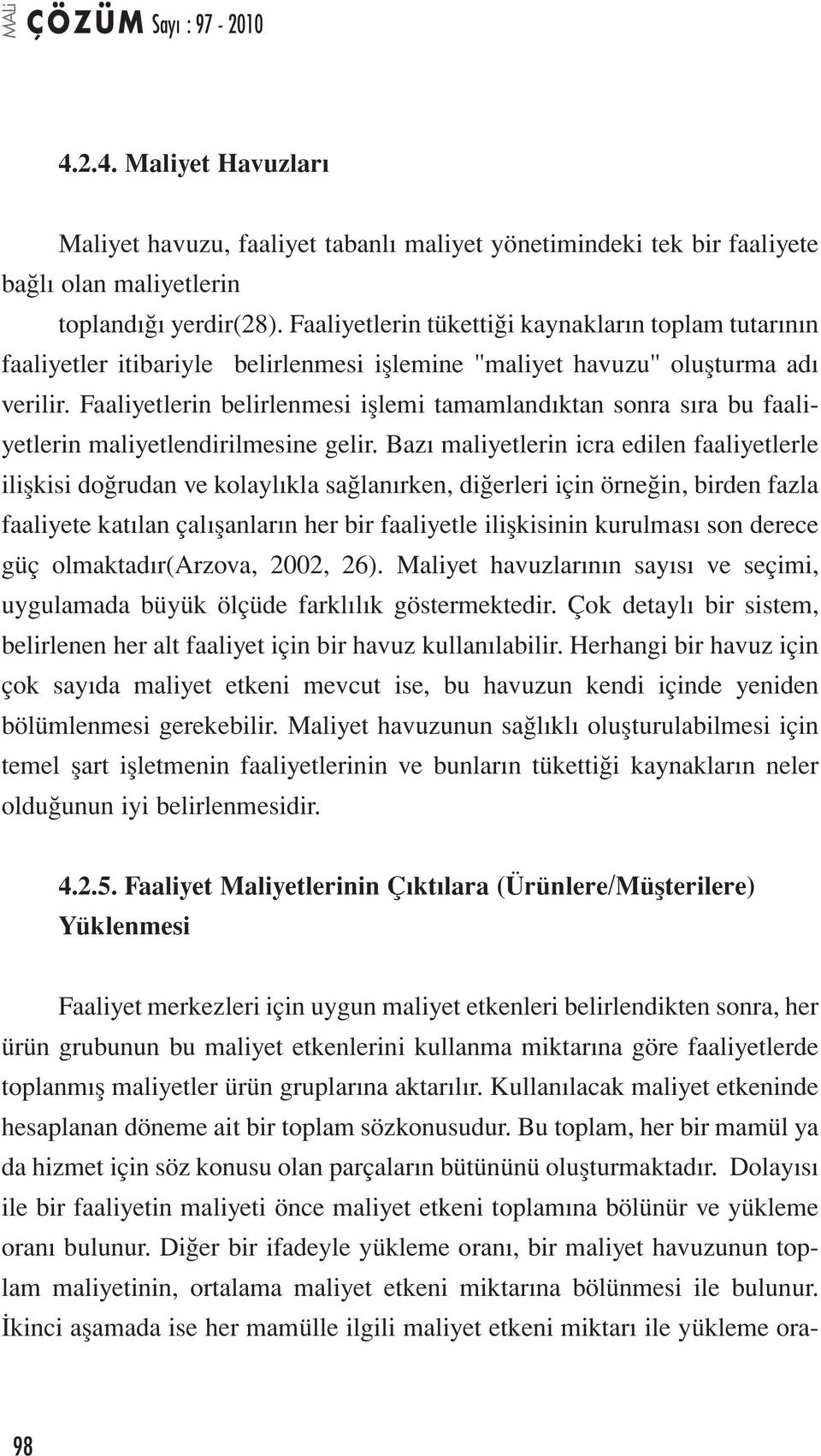 MALİ ÇÖZÜM Sayı : 97 - 2010

4.2.4. Maliyet Havuzları

Maliyet havuzu, faaliyet tabanlı maliyet yönetimindeki tek bir faaliyete bağlı olan maliyetlerin

toplandığı yerdir(28). Faaliyetlerin tükettiği kaynakların toplam tutarının faaliyetler itibariyle belirlenmesi işlemine "maliyet havuzu" oluşturma adı verilir. Faaliyetlerin belirlenmesi işlemi tamamlandıktan sonra sıra bu faaliyetlerin maliyetlendirilmesine gelir. Bazı maliyetlerin icra edilen faaliyetlerle ilişkisi doğrudan ve kolaylıkla sağlanırken, diğerleri için örneğin, birden fazla faaliyete katılan çalışanların her bir faaliyetle ilişkisinin kurulması son derece güç olmaktadır(Arzova, 2002, 26). Maliyet havuzlarının sayısı ve seçimi, uygulamada büyük ölçüde farklılık göstermektedir. Çok detaylı bir sistem, belirlenen her alt faaliyet için bir havuz kullanılabilir. Herhangi bir havuz için çok sayıda maliyet etkeni mevcut ise, bu havuzun kendi içinde yeniden bölümlenmesi gerekebilir. Maliyet havuzunun sağlıklı oluşturulabilmesi için temel şart işletmenin faaliyetlerinin ve bunların tükettiği kaynakların neler olduğunun iyi belirlenmesidir.

4.2.5. Faaliyet Maliyetlerinin Çıktılara (Ürünlere/Müşterilere) Yüklenmesi

Faaliyet merkezleri için uygun maliyet etkenleri belirlendikten sonra, her ürün grubunun bu maliyet etkenlerini kullanma miktarına göre faaliyetlerde toplanmış maliyetler ürün gruplarına aktarılır. Kullanılacak maliyet etkeninde hesaplanan döneme ait bir toplam sözkonusudur. Bu toplam, her bir mamül ya da hizmet için söz konusu olan parçaların bütününü oluşturmaktadır. Dolayısı ile bir faaliyetin maliyeti önce maliyet etkeni toplamına bölünür ve yükleme oranı bulunur. Diğer bir ifadeyle yükleme oranı, bir maliyet havuzunun toplam maliyetinin, ortalama maliyet etkeni miktarına bölünmesi ile bulunur. İkinci aşamada ise her mamülle ilgili maliyet etkeni miktarı ile yükleme ora-

98